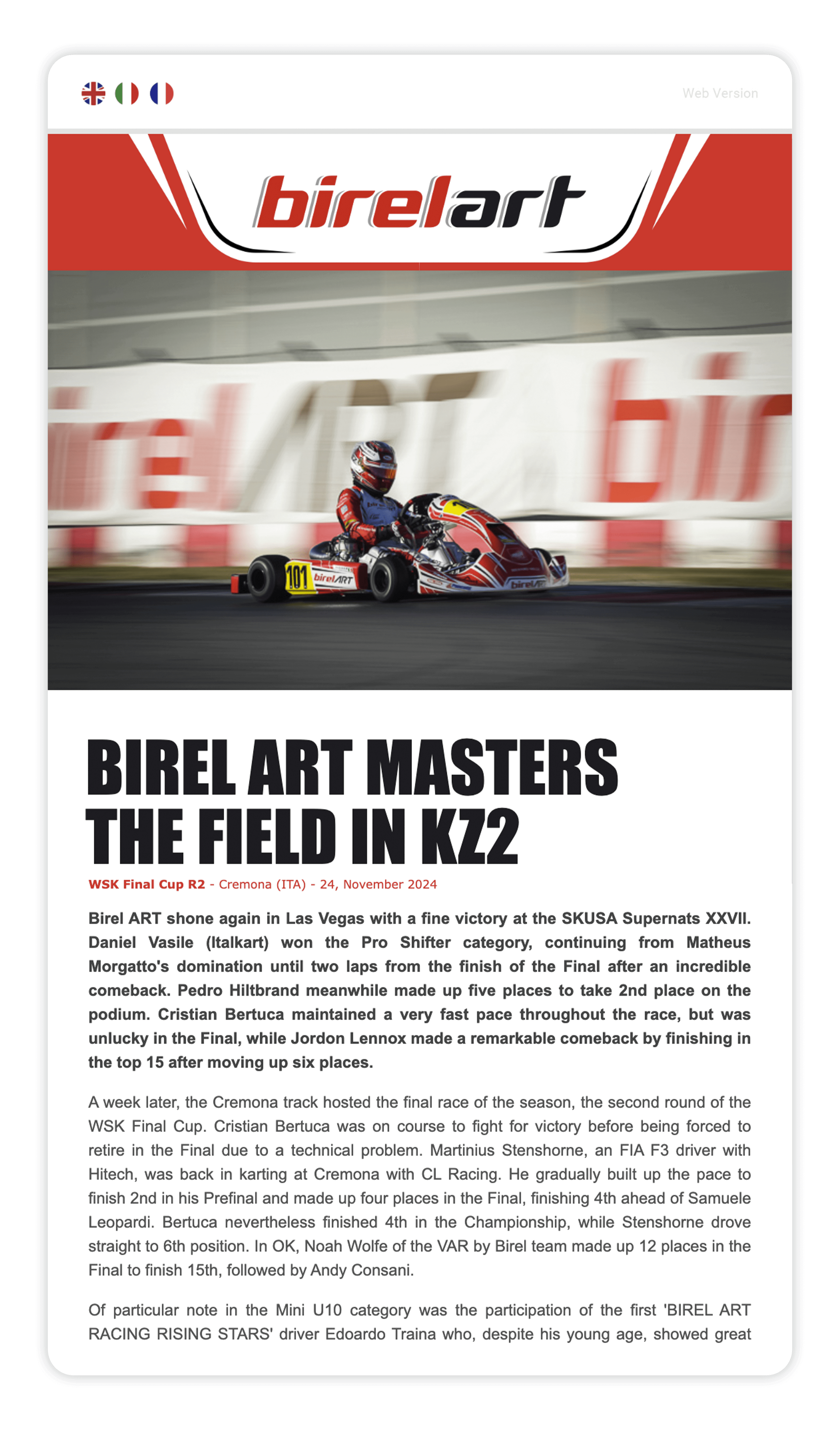 Web Version

birelart

101 birelART

BIREL ART MASTERS THE FIELD IN KZ2

WSK Final Cup R2 - Cremona (ITA) - 24, November 2024

Birel ART shone again in Las Vegas with a fine victory at the SKUSA Supernats XXVII. Daniel Vasile (Italkart) won the Pro Shifter category, continuing from Matheus Morgatto's domination until two laps from the finish of the Final after an incredible comeback. Pedro Hiltbrand meanwhile made up five places to take 2nd place on the podium. Cristian Bertuca maintained a very fast pace throughout the race, but was unlucky in the Final, while Jordon Lennox made a remarkable comeback by finishing in the top 15 after moving up six places.

A week later, the Cremona track hosted the final race of the season, the second round of the WSK Final Cup. Cristian Bertuca was on course to fight for victory before being forced to retire in the Final due to a technical problem. Martinius Stenshorne, an FIA F3 driver with Hitech, was back in karting at Cremona with CL Racing. He gradually built up the pace to finish 2nd in his Prefinal and made up four places in the Final, finishing 4th ahead of Samuele Leopardi. Bertuca nevertheless finished 4th in the Championship, while Stenshorne drove straight to 6th position. In OK, Noah Wolfe of the VAR by Birel team made up 12 places in the Final to finish 15th, followed by Andy Consani.

Of particular note in the Mini U10 category was the participation of the first 'BIREL ART RACING RISING STARS' driver Edoardo Traina who, despite his young age, showed great